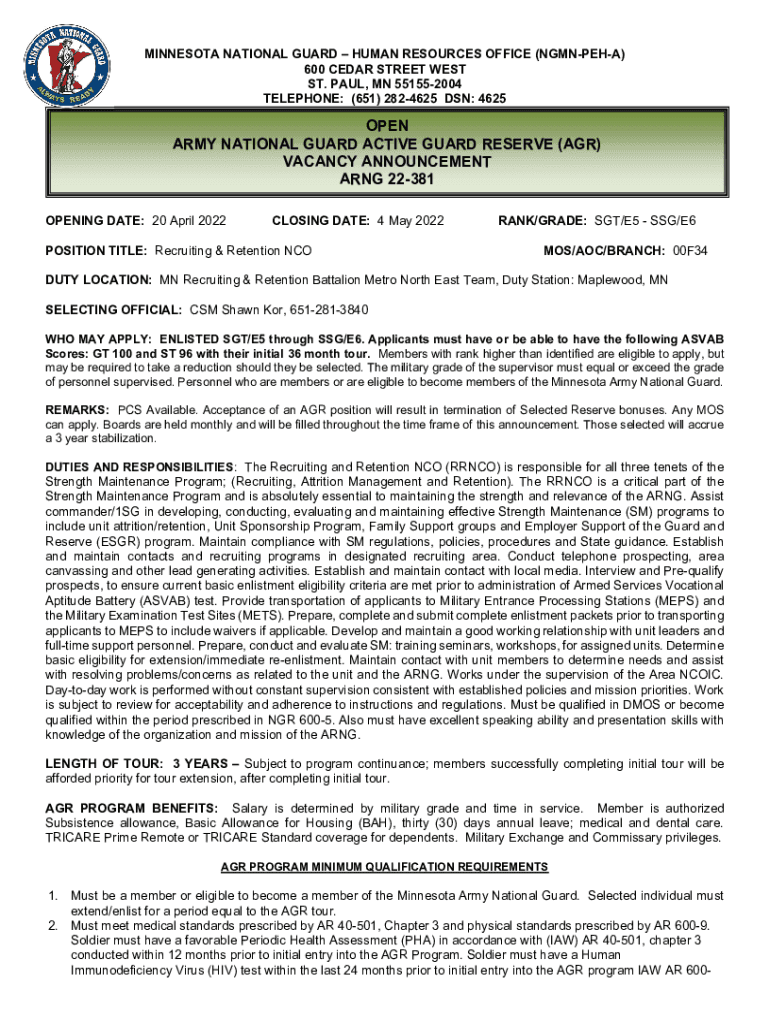 MINNESOTA NATIONAL GUARD ALWAYS READY

MINNESOTA NATIONAL GUARD – HUMAN RESOURCES OFFICE (NGMN-PEH-A)
600 CEDAR STREET WEST
ST. PAUL, MN 55155-2004
TELEPHONE: (651) 282-4625 DSN: 4625

OPEN
ARMY NATIONAL GUARD ACTIVE GUARD RESERVE (AGR)
VACANCY ANNOUNCEMENT
ARNG 22-381

OPENING DATE: 20 April 2022 CLOSING DATE: 4 May 2022 RANK/GRADE: SGT/E5 - SSG/E6

POSITION TITLE: Recruiting & Retention NCO MOS/AOC/BRANCH: 00F34

DUTY LOCATION: MN Recruiting & Retention Battalion Metro North East Team, Duty Station: Maplewood, MN

SELECTING OFFICIAL: CSM Shawn Kor, 651-281-3840

WHO MAY APPLY: ENLISTED SGT/E5 through SSG/E6. Applicants must have or be able to have the following ASVAB Scores: GT 100 and ST 96 with their initial 36 month tour. Members with rank higher than identified are eligible to apply, but may be required to take a reduction should they be selected. The military grade of the supervisor must equal or exceed the grade of personnel supervised. Personnel who are members or are eligible to become members of the Minnesota Army National Guard.

REMARKS: PCS Available. Acceptance of an AGR position will result in termination of Selected Reserve bonuses. Any MOS can apply. Boards are held monthly and will be filled throughout the time frame of this announcement. Those selected will accrue a 3 year stabilization.

DUTIES AND RESPONSIBILITIES: The Recruiting and Retention NCO (RRNCO) is responsible for all three tenets of the Strength Maintenance Program; (Recruiting, Attrition Management and Retention). The RRNCO is a critical part of the Strength Maintenance Program and is absolutely essential to maintaining the strength and relevance of the ARNG. Assist commander/1SG in developing, conducting, evaluating and maintaining effective Strength Maintenance (SM) programs to include unit attrition/retention, Unit Sponsorship Program, Family Support groups and Employer Support of the Guard and Reserve (ESGR) program. Maintain compliance with SM regulations, policies, procedures and State guidance. Establish and maintain contacts and recruiting programs in designated recruiting area. Conduct telephone prospecting, area canvassing and other lead generating activities. Establish and maintain contact with local media. Interview and Pre-qualify prospects, to ensure current basic enlistment eligibility criteria are met prior to administration of Armed Services Vocational Aptitude Battery (ASVAB) test. Provide transportation of applicants to Military Entrance Processing Stations (MEPS) and the Military Examination Test Sites (METS). Prepare, complete and submit complete enlistment packets prior to transporting applicants to MEPS to include waivers if applicable. Develop and maintain a good working relationship with unit leaders and full-time support personnel. Prepare, conduct and evaluate SM: training seminars, workshops, for assigned units. Determine basic eligibility for extension/immediate re-enlistment. Maintain contact with unit members to determine needs and assist with resolving problems/concerns as related to the unit and the ARNG. Works under the supervision of the Area NCOIC. Day-to-day work is performed without constant supervision consistent with established policies and mission priorities. Work is subject to review for acceptability and adherence to instructions and regulations. Must be qualified in DMOS or become qualified within the period prescribed in NGR 600-5. Also must have excellent speaking ability and presentation skills with knowledge of the organization and mission of the ARNG.

LENGTH OF TOUR: 3 YEARS – Subject to program continuance; members successfully completing initial tour will be afforded priority for tour extension, after completing initial tour.

AGR PROGRAM BENEFITS: Salary is determined by military grade and time in service. Member is authorized Subsistence allowance, Basic Allowance for Housing (BAH), thirty (30) days annual leave; medical and dental care. TRICARE Prime Remote or TRICARE Standard coverage for dependents. Military Exchange and Commissary privileges.

AGR PROGRAM MINIMUM QUALIFICATION REQUIREMENTS

1. Must be a member or eligible to become a member of the Minnesota Army National Guard. Selected individual must extend/enlist for a period equal to the AGR tour.
2. Must meet medical standards prescribed by AR 40-501, Chapter 3 and physical standards prescribed by AR 600-9. Soldier must have a favorable Periodic Health Assessment (PHA) in accordance with (IAW) AR 40-501, chapter 3 conducted within 12 months prior to initial entry into the AGR Program. Soldier must have a Human Immunodeficiency Virus (HIV) test within the last 24 months prior to initial entry into the AGR program IAW AR 600-